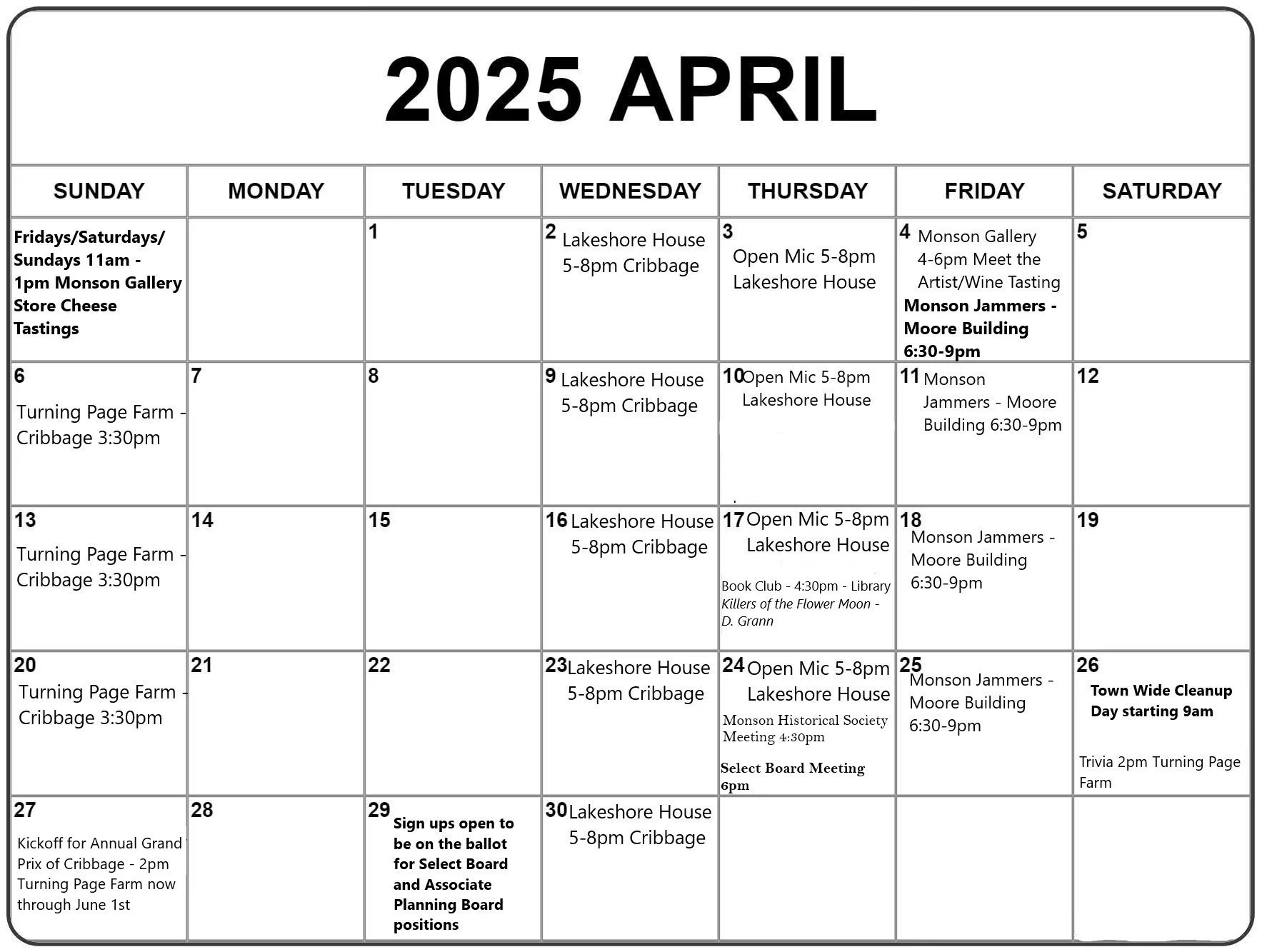 2025 APRIL

| SUNDAY | MONDAY | TUESDAY | WEDNESDAY | THURSDAY | FRIDAY | SATURDAY |
|---|---|---|---|---|---|---|
| Fridays/Saturdays/ Sundays 11am - 1pm Monson Gallery Store Cheese Tastings | | 1 | 2 Lakeshore House 5-8pm Cribbage | 3 Open Mic 5-8pm Lakeshore House | 4 Monson Gallery 4-6pm Meet the Artist/Wine Tasting Monson Jammers - Moore Building 6:30-9pm | 5 |
| 6 Turning Page Farm - Cribbage 3:30pm | 7 | 8 | 9 Lakeshore House 5-8pm Cribbage | 10 Open Mic 5-8pm Lakeshore House | 11 Monson Jammers - Moore Building 6:30-9pm | 12 |
| 13 Turning Page Farm - Cribbage 3:30pm | 14 | 15 | 16 Lakeshore House 5-8pm Cribbage | 17 Open Mic 5-8pm Lakeshore House Book Club - 4:30pm - Library Killers of the Flower Moon - D. Grann | 18 Monson Jammers - Moore Building 6:30-9pm | 19 |
| 20 Turning Page Farm - Cribbage 3:30pm | 21 | 22 | 23 Lakeshore House 5-8pm Cribbage | 24 Open Mic 5-8pm Lakeshore House Monson Historical Society Meeting 4:30pm Select Board Meeting 6pm | 25 Monson Jammers - Moore Building 6:30-9pm | 26 Town Wide Cleanup Day starting 9am Trivia 2pm Turning Page Farm |
| 27 Kickoff for Annual Grand Prix of Cribbage - 2pm Turning Page Farm now through June 1st | 28 | 29 Sign ups open to be on the ballot for Select Board and Associate Planning Board positions | 30 Lakeshore House 5-8pm Cribbage | | | |